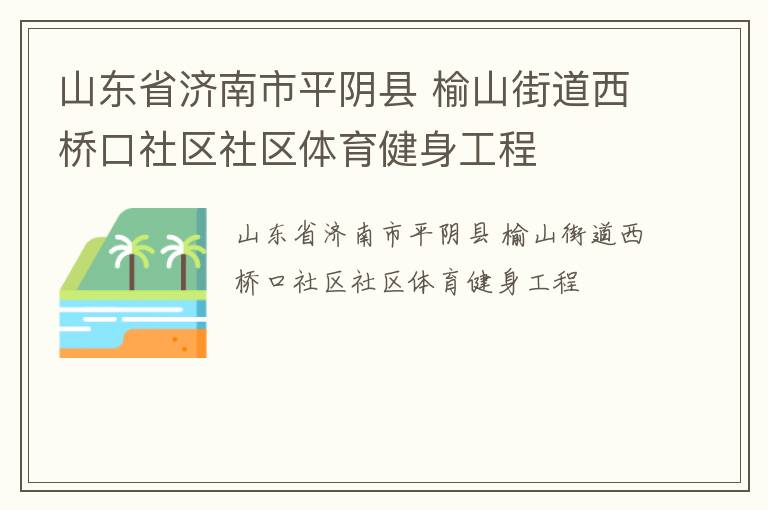 山东省济南市平阴县 榆山街道西桥口社区社区体育健身工程

山东省济南市平阴县 榆山街道西桥口社区社区体育健身工程